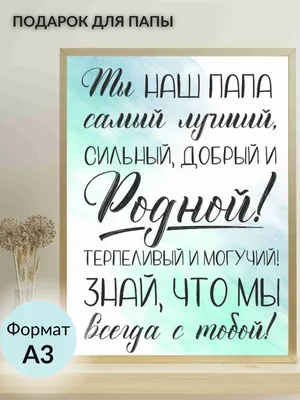 ПОДАРОК ДЛЯ ПАПЫ

Ты НАШ ПАПА
самый лучший,
СИЛЬНЫЙ, ДОБРЫЙ И
Родной!
ТЕРПЕЛИВЫЙ И МОГУЧИЙ!
ЗНАЙ, ЧТО МЫ
всегда с тобой!

Формат
А3